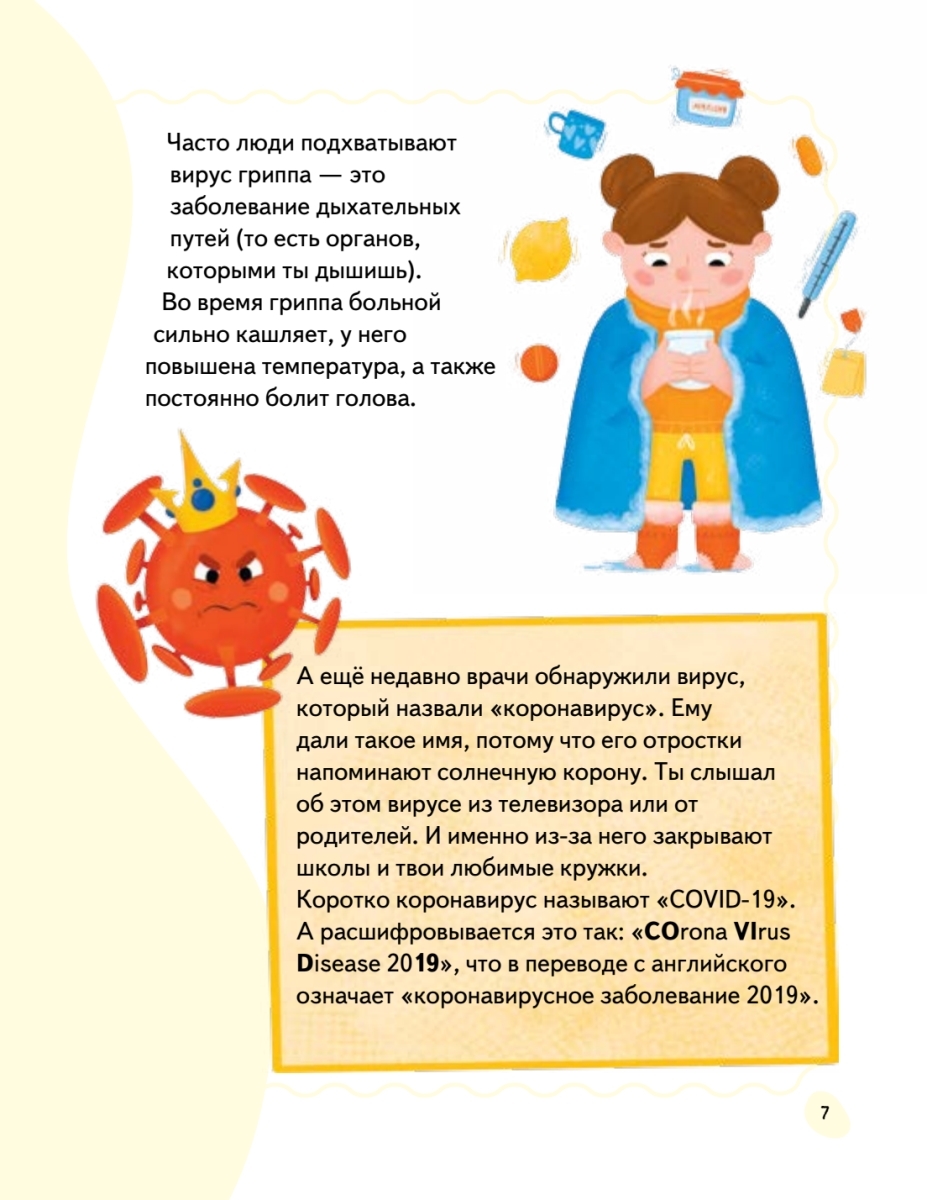 Часто люди подхватывают вирус гриппа — это заболевание дыхательных путей (то есть органов, которыми ты дышишь). Во время гриппа больной сильно кашляет, у него повышена температура, а также постоянно болит голова.

А ещё недавно врачи обнаружили вирус, который назвали «коронавирус». Ему дали такое имя, потому что его отростки напоминают солнечную корону. Ты слышал об этом вирусе из телевизора или от родителей. И именно из-за него закрывают школы и твои любимые кружки.
Коротко коронавирус называют «COVID-19». А расшифровывается это так: «COrona VIrus Disease 2019», что в переводе с английского означает «коронавирусное заболевание 2019».

7